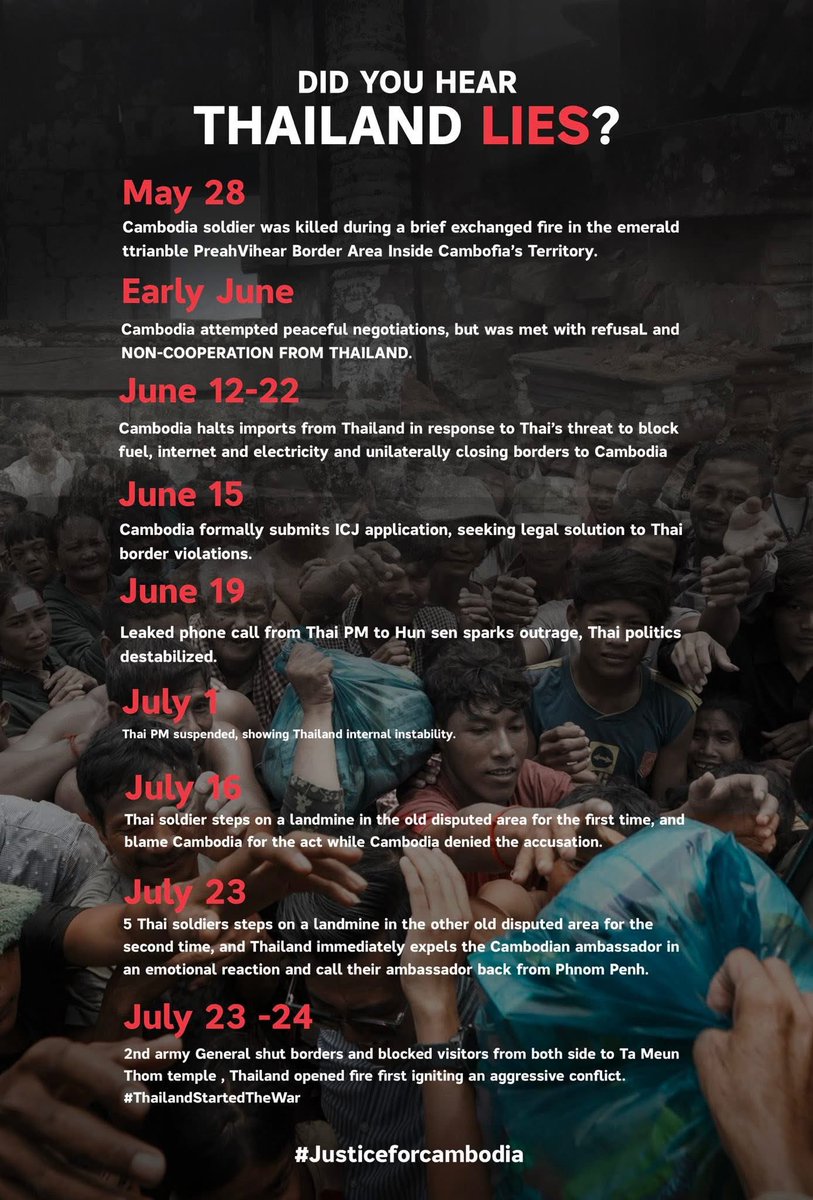 DID YOU HEAR
THAILAND LIES?

May 28

Cambodia soldier was killed during a brief exchanged fire in the emerald ttrianble PreahVihear Border Area Inside Cambofia's Territory.

Early June

Cambodia attempted peaceful negotiations, but was met with refusaL and NON-COOPERATION FROM THAILAND.

June 12-22

Cambodia halts imports from Thailand in response to Thai's threat to block fuel, internet and electricity and unilaterally closing borders to Cambodia

June 15

Cambodia formally submits ICJ application, seeking legal solution to Thai border violations.

June 19

Leaked phone call from Thai PM to Hun sen sparks outrage, Thai politics destabilized.

July 1

Thai PM suspended, showing Thailand internal instability.

July 16

Thai soldier steps on a landmine in the old disputed area for the first time, and blame Cambodia for the act while Cambodia denied the accusation.

July 23

5 Thai soldiers steps on a landmine in the other old disputed area for the second time, and Thailand immediately expels the Cambodian ambassador in an emotional reaction and call their ambassador back from Phnom Penh.

July 23 -24

2nd army General shut borders and blocked visitors from both side to Ta Meun Thom temple , Thailand opened fire first igniting an aggressive conflict. #ThailandStartedTheWar

#Justiceforcambodia